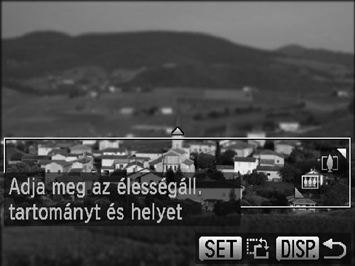 Adja meg az élességáll. tartományt és helyet

SET DISP.